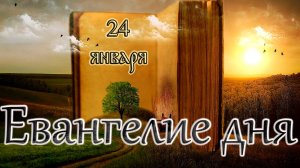 24
января

Евангелие дня